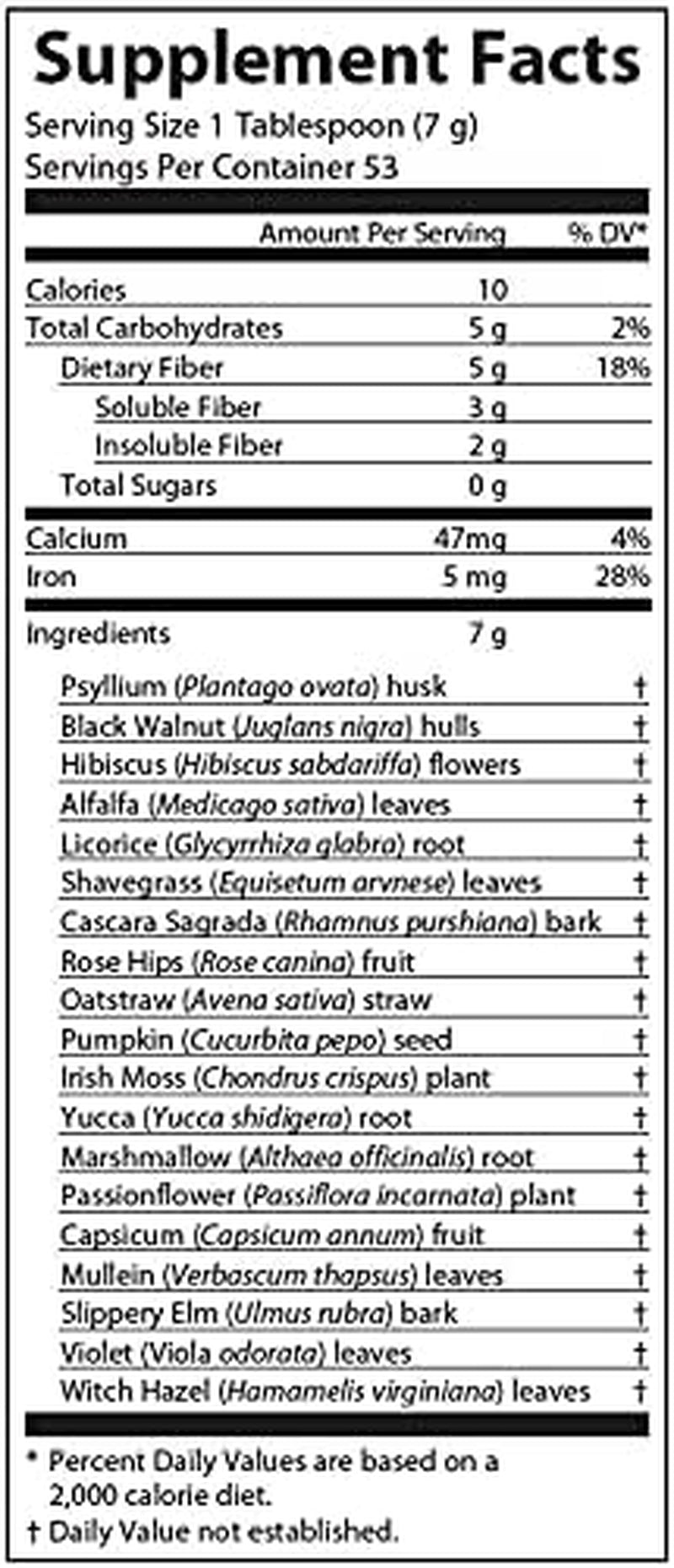 Supplement Facts

Serving Size 1 Tablespoon (7 g)
Servings Per Container 53

| | Amount Per Serving | % DV* |
|---|---|---|
| Calories | 10 | |
| Total Carbohydrates | 5 g | 2% |
| Dietary Fiber | 5 g | 18% |
| Soluble Fiber | 3 g | |
| Insoluble Fiber | 2 g | |
| Total Sugars | 0 g | |
| Calcium | 47mg | 4% |
| Iron | 5 mg | 28% |
| Ingredients | 7 g | |
| Psyllium (Plantago ovata) husk | | † |
| Black Walnut (Juglans nigra) hulls | | † |
| Hibiscus (Hibiscus sabdariffa) flowers | | † |
| Alfalfa (Medicago sativa) leaves | | † |
| Licorice (Glycyrrhiza glabra) root | | † |
| Shavegrass (Equisetum arvnese) leaves | | † |
| Cascara Sagrada (Rhamnus purshiana) bark | | † |
| Rose Hips (Rose canina) fruit | | † |
| Oatstraw (Avena sativa) straw | | † |
| Pumpkin (Cucurbita pepo) seed | | † |
| Irish Moss (Chondrus crispus) plant | | † |
| Yucca (Yucca shidigera) root | | † |
| Marshmallow (Althaea officinalis) root | | † |
| Passionflower (Passiflora incarnata) plant | | † |
| Capsicum (Capsicum annum) fruit | | † |
| Mullein (Verbascum thapsus) leaves | | † |
| Slippery Elm (Ulmus rubra) bark | | † |
| Violet (Viola odorata) leaves | | † |
| Witch Hazel (Hamamelis virginiana) leaves | | † |

* Percent Daily Values are based on a 2,000 calorie diet.
† Daily Value not established.